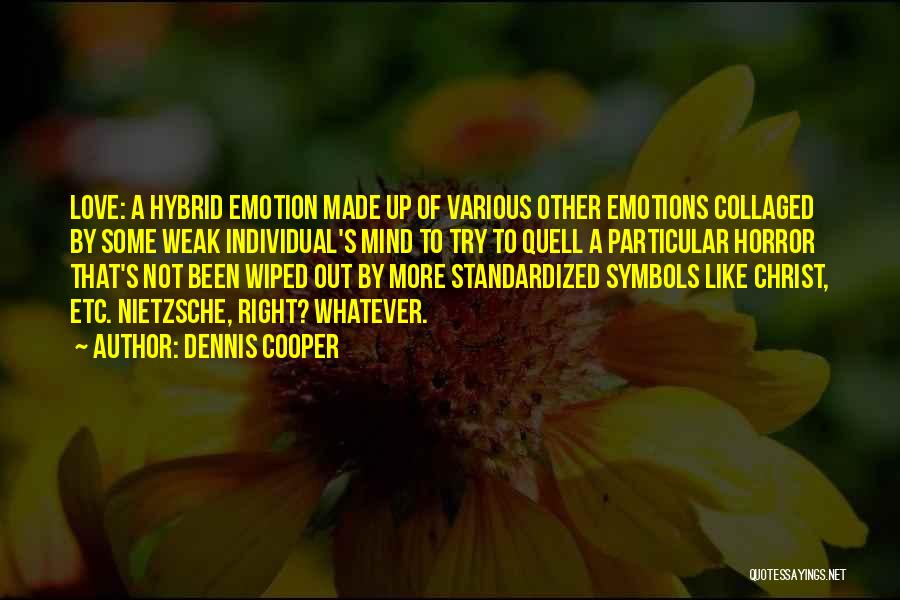 LOVE: A HYBRID EMOTION MADE UP OF VARIOUS OTHER EMOTIONS COLLAGED BY SOME WEAK INDIVIDUAL'S MIND TO TRY TO QUELL A PARTICULAR HORROR THAT'S NOT BEEN WIPED OUT BY MORE STANDARDIZED SYMBOLS LIKE CHRIST, ETC. NIETZSCHE, RIGHT? WHATEVER.

~ AUTHOR: DENNIS COOPER

QUOTESSAYINGS.NET